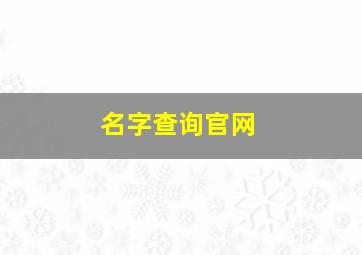 名字查询官网